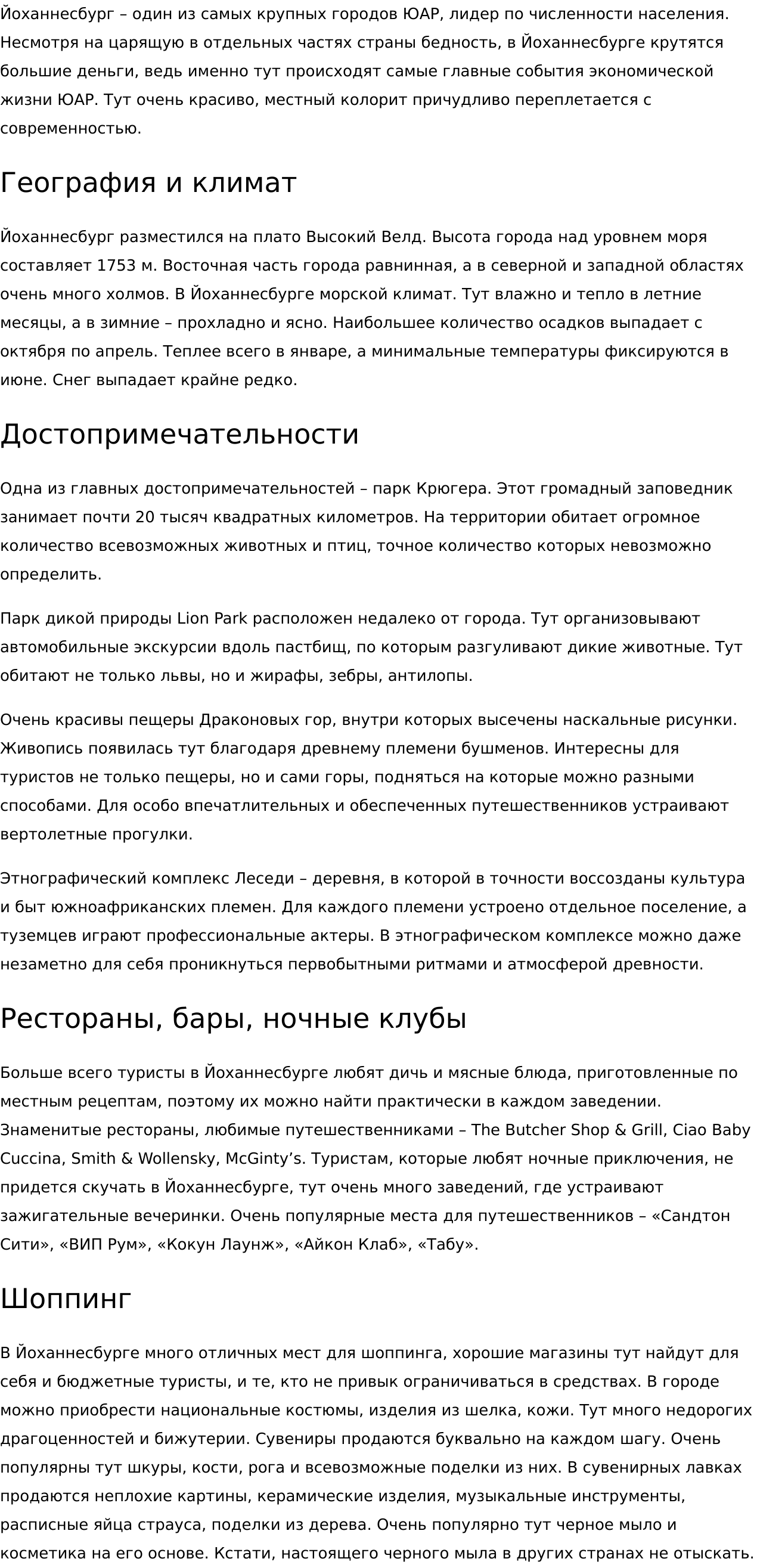 Йоханнесбург – один из самых крупных городов ЮАР, лидер по численности населения. Несмотря на царящую в отдельных частях страны бедность, в Йоханнесбурге крутятся большие деньги, ведь именно тут происходят самые главные события экономической жизни ЮАР. Тут очень красиво, местный колорит причудливо переплетается с современностью.

География и климат

Йоханнесбург разместился на плато Высокий Велд. Высота города над уровнем моря составляет 1753 м. Восточная часть города равнинная, а в северной и западной областях очень много холмов. В Йоханнесбурге морской климат. Тут влажно и тепло в летние месяцы, а в зимние – прохладно и ясно. Наибольшее количество осадков выпадает с октября по апрель. Теплее всего в январе, а минимальные температуры фиксируются в июне. Снег выпадает крайне редко.

Достопримечательности

Одна из главных достопримечательностей – парк Крюгера. Этот громадный заповедник занимает почти 20 тысяч квадратных километров. На территории обитает огромное количество всевозможных животных и птиц, точное количество которых невозможно определить.

Парк дикой природы Lion Park расположен недалеко от города. Тут организовывают автомобильные экскурсии вдоль пастбищ, по которым разгуливают дикие животные. Тут обитают не только львы, но и жирафы, зебры, антилопы.

Очень красивы пещеры Драконовых гор, внутри которых высечены наскальные рисунки. Живопись появилась тут благодаря древнему племени бушменов. Интересны для туристов не только пещеры, но и сами горы, подняться на которые можно разными способами. Для особо впечатлительных и обеспеченных путешественников устраивают вертолетные прогулки.

Этнографический комплекс Леседи – деревня, в которой в точности воссозданы культура и быт южноафриканских племен. Для каждого племени устроено отдельное поселение, а туземцев играют профессиональные актеры. В этнографическом комплексе можно даже незаметно для себя проникнуться первобытными ритмами и атмосферой древности.

Рестораны, бары, ночные клубы

Больше всего туристы в Йоханнесбурге любят дичь и мясные блюда, приготовленные по местным рецептам, поэтому их можно найти практически в каждом заведении. Знаменитые рестораны, любимые путешественниками – The Butcher Shop & Grill, Ciao Baby Cuccina, Smith & Wollensky, McGinty’s. Туристам, которые любят ночные приключения, не придется скучать в Йоханнесбурге, тут очень много заведений, где устраивают зажигательные вечеринки. Очень популярные места для путешественников – «Сандтон Сити», «ВИП Рум», «Кокун Лаунж», «Айкон Клаб», «Табу».

Шоппинг

В Йоханнесбурге много отличных мест для шоппинга, хорошие магазины тут найдут для себя и бюджетные туристы, и те, кто не привык ограничиваться в средствах. В городе можно приобрести национальные костюмы, изделия из шелка, кожи. Тут много недорогих драгоценностей и бижутерии. Сувениры продаются буквально на каждом шагу. Очень популярны тут шкуры, кости, рога и всевозможные поделки из них. В сувенирных лавках продаются неплохие картины, керамические изделия, музыкальные инструменты, расписные яйца страуса, поделки из дерева. Очень популярно тут черное мыло и косметика на его основе. Кстати, настоящего черного мыла в других странах не отыскать.